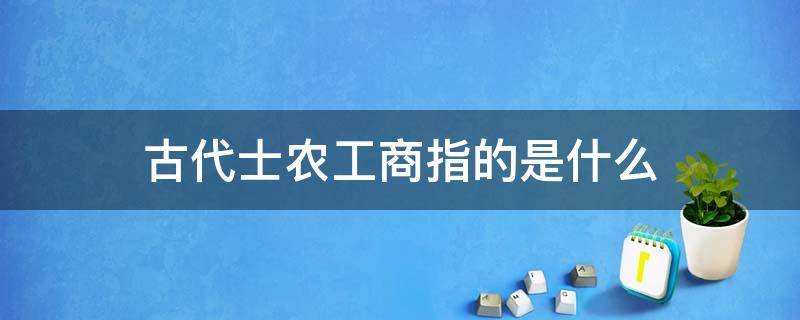 古代士农工商指的是什么